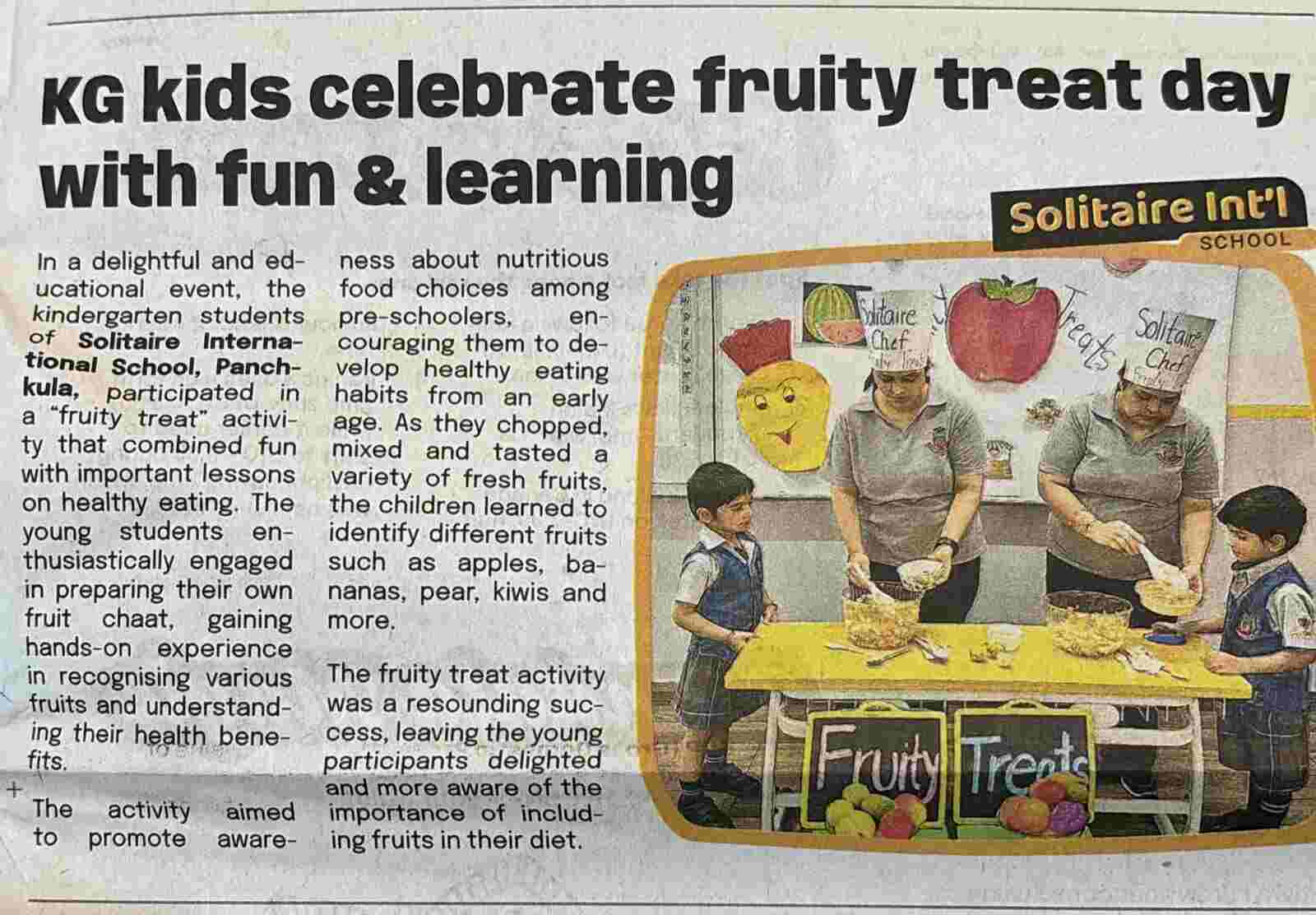 KG kids celebrate fruity treat day with fun & learning

Solitaire Int'l
SCHOOL

In a delightful and educational event, the kindergarten students of Solitaire International School, Panchkula, participated in a "fruity treat" activity that combined fun with important lessons on healthy eating. The young students enthusiastically engaged in preparing their own fruit chaat, gaining hands-on experience in recognising various fruits and understanding their health benefits.

The activity aimed to promote awareness about nutritious food choices among pre-schoolers, encouraging them to develop healthy eating habits from an early age. As they chopped, mixed and tasted a variety of fresh fruits, the children learned to identify different fruits such as apples, bananas, pear, kiwis and more.

The fruity treat activity was a resounding success, leaving the young participants delighted and more aware of the importance of including fruits in their diet.

Solitaire Chef
Treats
Solitaire Chef
Fruity Treats